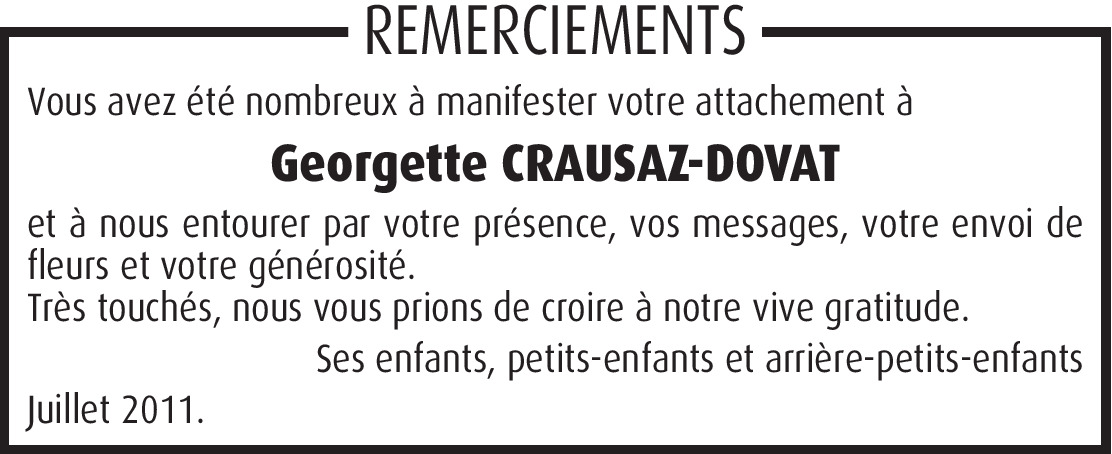 REMERCIEMENTS

Vous avez été nombreux à manifester votre attachement à

Georgette CRAUSAZ-DOVAT

et à nous entourer par votre présence, vos messages, votre envoi de fleurs et votre générosité.
Très touchés, nous vous prions de croire à notre vive gratitude.

Ses enfants, petits-enfants et arrière-petits-enfants

Juillet 2011.